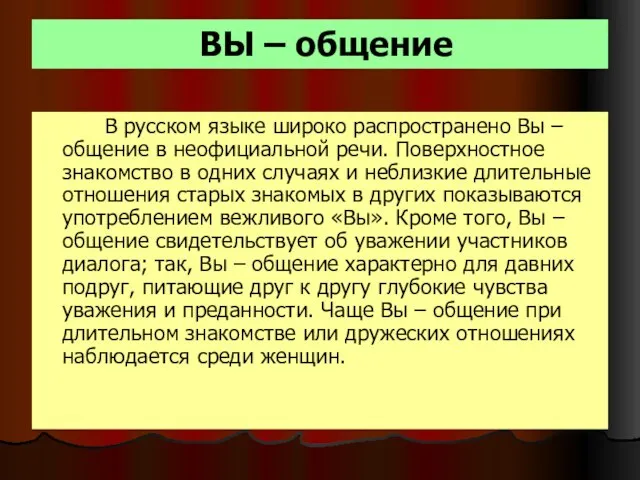 ВЫ – общение

В русском языке широко распространено Вы – общение в неофициальной речи. Поверхностное знакомство в одних случаях и неблизкие длительные отношения старых знакомых в других показываются употреблением вежливого «Вы». Кроме того, Вы – общение свидетельствует об уважении участников диалога; так, Вы – общение характерно для давних подруг, питающие друг к другу глубокие чувства уважения и преданности. Чаще Вы – общение при длительном знакомстве или дружеских отношениях наблюдается среди женщин.